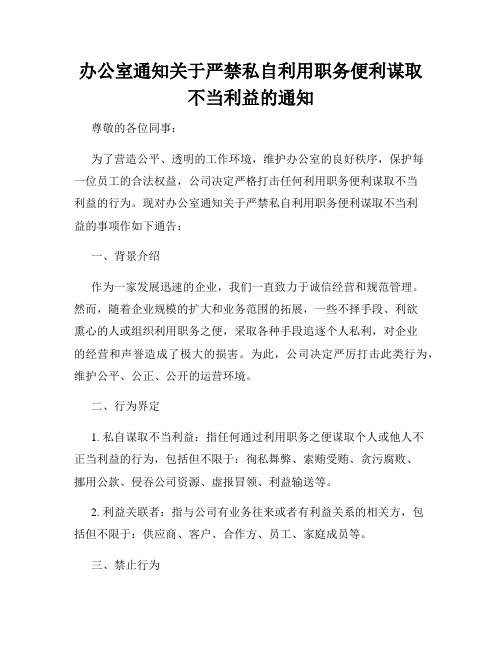 办公室通知关于严禁私自利用职务便利谋取不当利益的通知

尊敬的各位同事：

为了营造公平、透明的工作环境，维护办公室的良好秩序，保护每一位员工的合法权益，公司决定严格打击任何利用职务便利谋取不当利益的行为。现对办公室通知关于严禁私自利用职务便利谋取不当利益的事项作如下通告：

一、背景介绍

作为一家发展迅速的企业，我们一直致力于诚信经营和规范管理。然而，随着企业规模的扩大和业务范围的拓展，一些不择手段、利欲熏心的人或组织利用职务之便，采取各种手段追逐个人私利，对企业的经营和声誉造成了极大的损害。为此，公司决定严厉打击此类行为，维护公平、公正、公开的运营环境。

二、行为界定

1. 私自谋取不当利益：指任何通过利用职务之便谋取个人或他人不正当利益的行为，包括但不限于：徇私舞弊、索贿受贿、贪污腐败、挪用公款、侵吞公司资源、虚报冒领、利益输送等。

2. 利益关联者：指与公司有业务往来或者有利益关系的相关方，包括但不限于：供应商、客户、合作方、员工、家庭成员等。

三、禁止行为